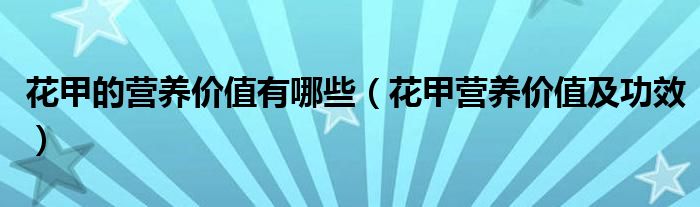 花甲的营养价值有哪些（花甲营养价值及功效）